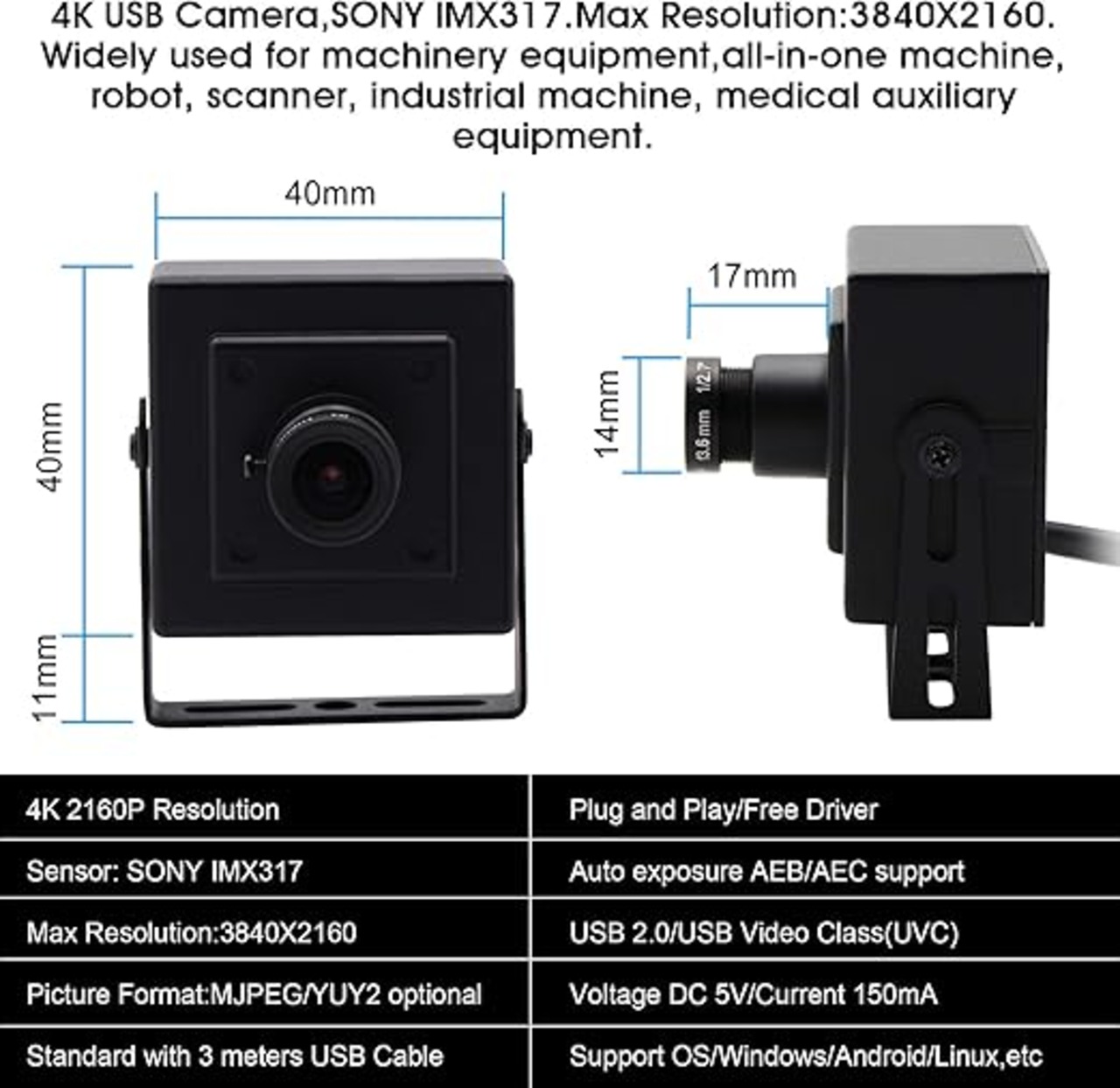 4K USB Camera,SONY IMX317.Max Resolution:3840X2160. Widely used for machinery equipment,all-in-one machine, robot, scanner, industrial machine, medical auxiliary equipment.

40mm

40mm

11mm

17mm

14mm

3.6mm 1/2.7

| 4K 2160P Resolution | Plug and Play/Free Driver |
|---|---|
| Sensor: SONY IMX317 | Auto exposure AEB/AEC support |
| Max Resolution:3840X2160 | USB 2.0/USB Video Class(UVC) |
| Picture Format:MJPEG/YUY2 optional | Voltage DC 5V/Current 150mA |
| Standard with 3 meters USB Cable | Support OS/Windows/Android/Linux,etc |